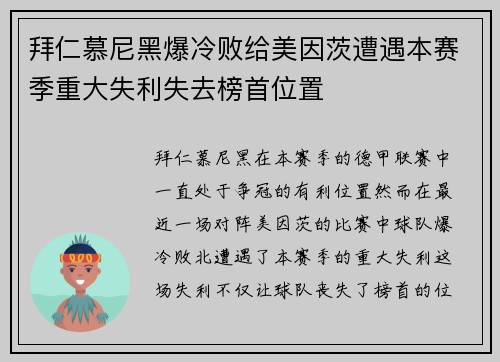 拜仁慕尼黑爆冷败给美因茨遭遇本赛季重大失利失去榜首位置

拜仁慕尼黑在本赛季的德甲联赛中一直处于争冠的有利位置然而在最近一场对阵美因茨的比赛中球队爆冷败北遭遇了本赛季的重大失利这场失利不仅让球队丧失了榜首的位